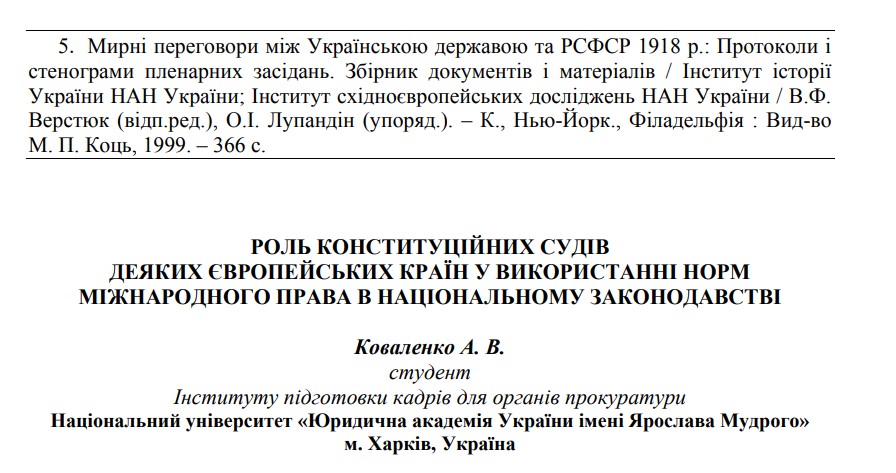 5. Мирні переговори між Українською державою та РСФСР 1918 р.: Протоколи і стенограми пленарних засідань. Збірник документів і матеріалів / Інститут історії України НАН України; Інститут східноєвропейських досліджень НАН України / В.Ф. Верстюк (відп.ред.), О.І. Лупандін (упоряд.). – К., Нью-Йорк., Філадельфія : Вид-во М. П. Коць, 1999. – 366 с.

РОЛЬ КОНСТИТУЦІЙНИХ СУДІВ ДЕЯКИХ ЄВРОПЕЙСЬКИХ КРАЇН У ВИКОРИСТАННІ НОРМ МІЖНАРОДНОГО ПРАВА В НАЦІОНАЛЬНОМУ ЗАКОНОДАВСТВІ

Коваленко А. В.
студент
Інституту підготовки кадрів для органів прокуратури
Національний університет «Юридична академія України імені Ярослава Мудрого»
м. Харків, Україна